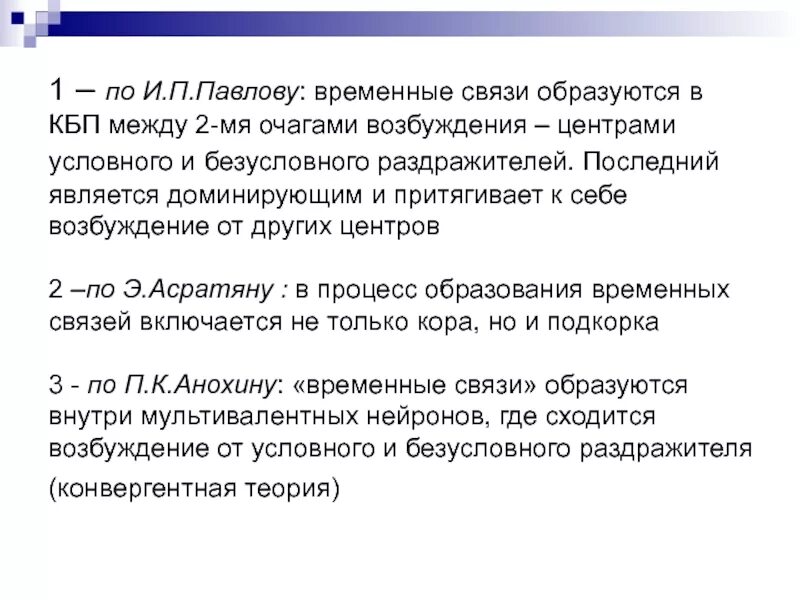 1 – по И.П.Павлову: временные связи образуются в КБП между 2-мя очагами возбуждения – центрами условного и безусловного раздражителей. Последний является доминирующим и притягивает к себе возбуждение от других центров

2 –по Э.Асратяну : в процесс образования временных связей включается не только кора, но и подкорка

3 - по П.К.Анохину: «временные связи» образуются внутри мультивалентных нейронов, где сходится возбуждение от условного и безусловного раздражителя (конвергентная теория)